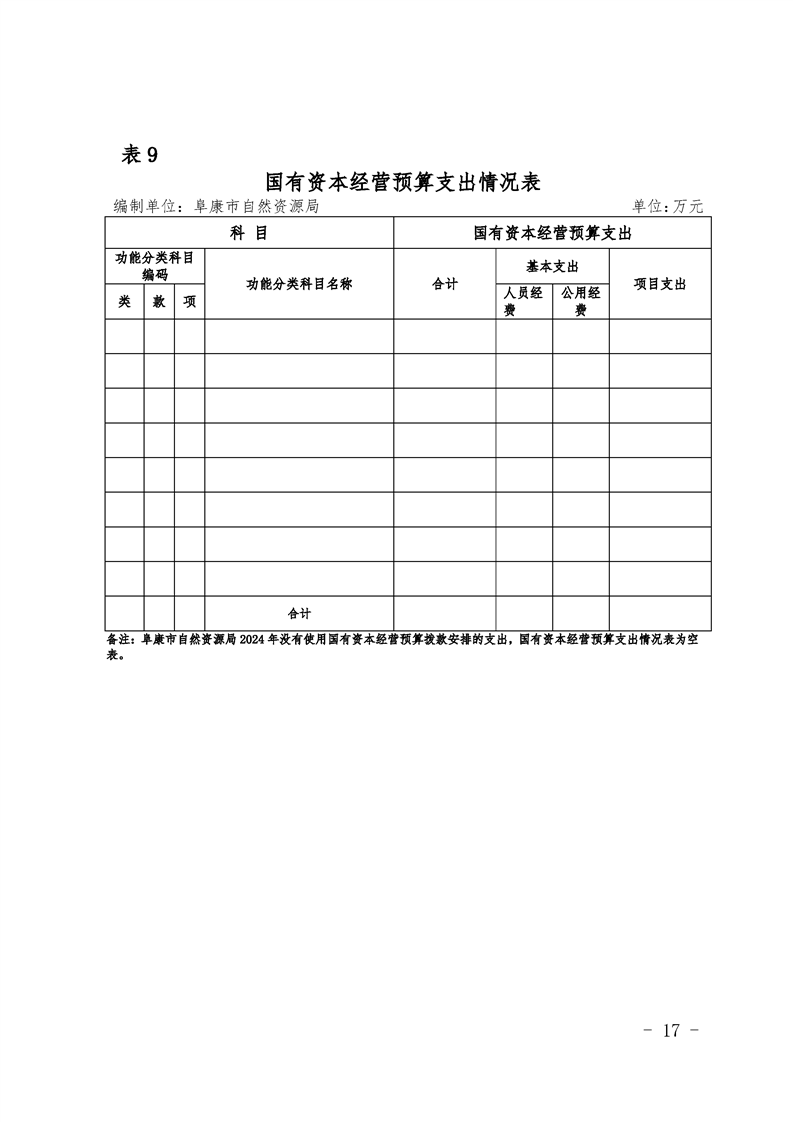 表 9

国有资本经营预算支出情况表

编制单位：阜康市自然资源局　　单位：万元

| 科 目 | | | | 国有资本经营预算支出 | | | |
|---|---|---|---|---|---|---|---|
| 功能分类科目编码 | | | 功能分类科目名称 | 合计 | 基本支出 | | 项目支出 |
| 类 | 款 | 项 | | | 人员经费 | 公用经费 | |
| | | | | | | | |
| | | | | | | | |
| | | | | | | | |
| | | | | | | | |
| | | | | | | | |
| | | | | | | | |
| | | | | | | | |
| | | | | | | | |
| | | | 合计 | | | | |

备注：阜康市自然资源局 2024 年没有使用国有资本经营预算拨款安排的支出，国有资本经营预算支出情况表为空表。

- 17 -